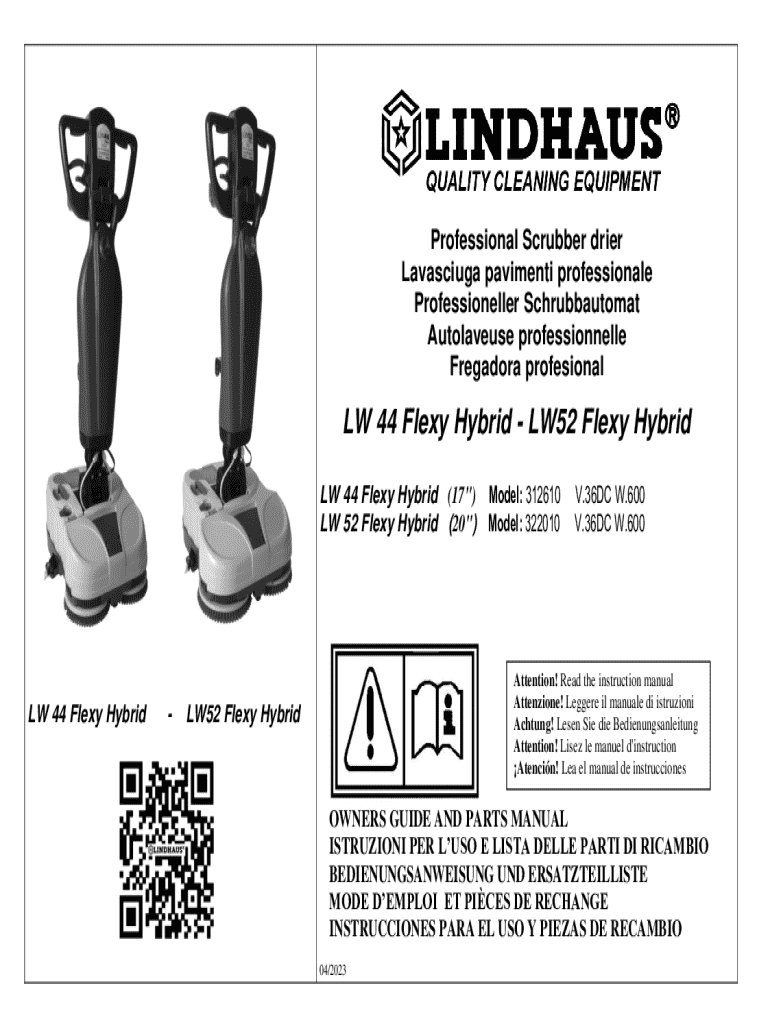 LW 44 Flexy Hybrid - LW52 Flexy Hybrid

LINDHAUS®
QUALITY CLEANING EQUIPMENT

Professional Scrubber drier
Lavasciuga pavimenti professionale
Professioneller Schrubbautomat
Autolaveuse professionnelle
Fregadora profesional

LW 44 Flexy Hybrid - LW52 Flexy Hybrid

LW 44 Flexy Hybrid (17") Model: 312610 V.36DC W.600
LW 52 Flexy Hybrid (20") Model: 322010 V.36DC W.600

Attention! Read the instruction manual
Attenzione! Leggere il manuale di istruzioni
Achtung! Lesen Sie die Bedienungsanleitung
Attention! Lisez le manuel d'instruction
¡Atención! Lea el manual de instrucciones

OWNERS GUIDE AND PARTS MANUAL
ISTRUZIONI PER L'USO E LISTA DELLE PARTI DI RICAMBIO
BEDIENUNGSANWEISUNG UND ERSATZTEILLISTE
MODE D'EMPLOI ET PIÈCES DE RECHANGE
INSTRUCCIONES PARA EL USO Y PIEZAS DE RECAMBIO

04/2023